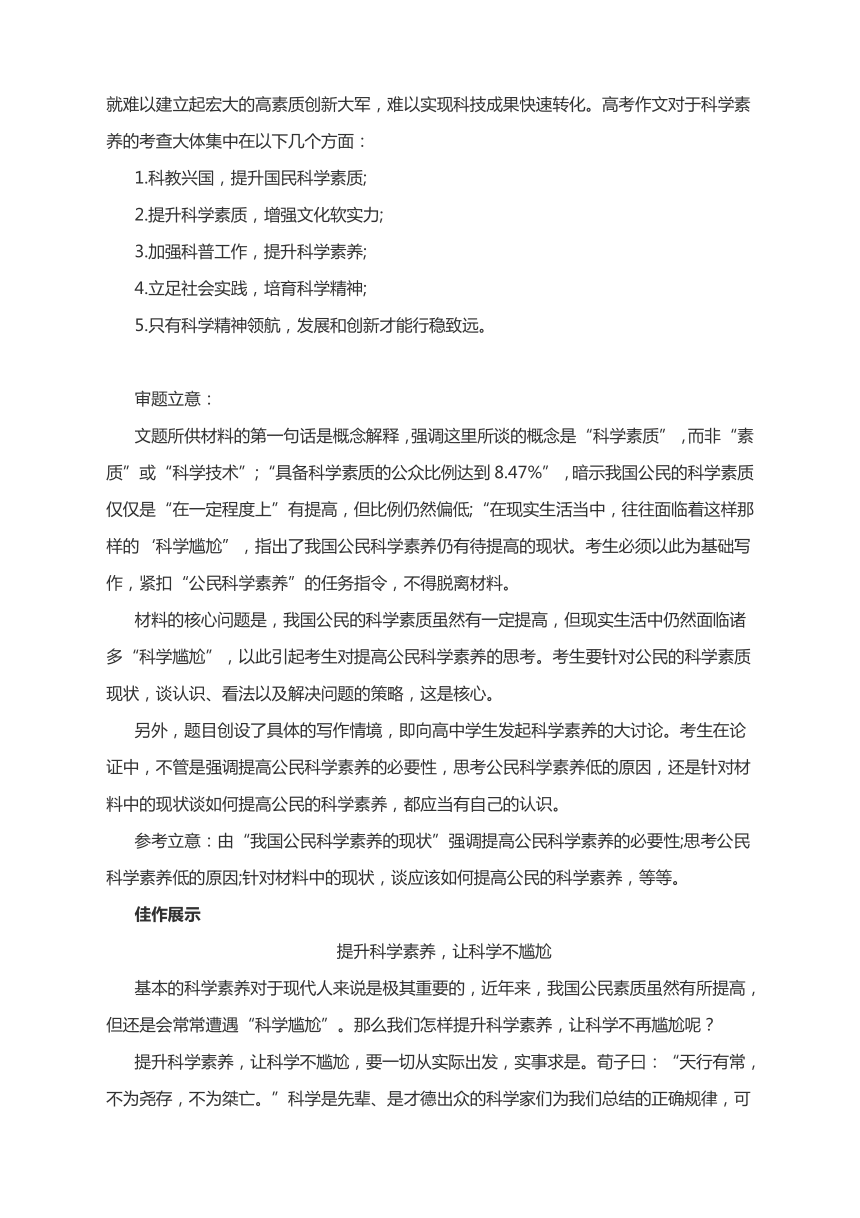 就难以建立起宏大的高素质创新大军，难以实现科技成果快速转化。高考作文对于科学素养的考查大体集中在以下几个方面：

1.科教兴国，提升国民科学素质;

2.提升科学素质，增强文化软实力;

3.加强科普工作，提升科学素养;

4.立足社会实践，培育科学精神;

5.只有科学精神领航，发展和创新才能行稳致远。

审题立意：

文题所供材料的第一句话是概念解释，强调这里所谈的概念是“科学素质”，而非“素质”或“科学技术”；“具备科学素质的公众比例达到 8.47%”，暗示我国公民的科学素质仅仅是“在一定程度上”有提高，但比例仍然偏低;“在现实生活当中，往往面临着这样那样的‘科学尴尬”，指出了我国公民科学素养仍有待提高的现状。考生必须以此为基础写作，紧扣“公民科学素养”的任务指令，不得脱离材料。

材料的核心问题是，我国公民的科学素质虽然有一定提高，但现实生活中仍然面临诸多“科学尴尬”，以此引起考生对提高公民科学素养的思考。考生要针对公民的科学素质现状，谈认识、看法以及解决问题的策略，这是核心。

另外，题目创设了具体的写作情境，即向高中学生发起科学素养的大讨论。考生在论证中，不管是强调提高公民科学素养的必要性，思考公民科学素养低的原因，还是针对材料中的现状谈如何提高公民的科学素养，都应当有自己的认识。

参考立意：由“我国公民科学素养的现状”强调提高公民科学素养的必要性;思考公民科学素养低的原因;针对材料中的现状，谈应该如何提高公民的科学素养，等等。

佳作展示

提升科学素养，让科学不尴尬

基本的科学素养对于现代人来说是极其重要的，近年来，我国公民素质虽然有所提高，但还是会常常遭遇“科学尴尬”。那么我们怎样提升科学素养，让科学不再尴尬呢？

提升科学素养，让科学不尴尬，要一切从实际出发，实事求是。荀子曰：“天行有常，不为尧存，不为桀亡。”科学是先辈、是才德出众的科学家们为我们总结的正确规律，可